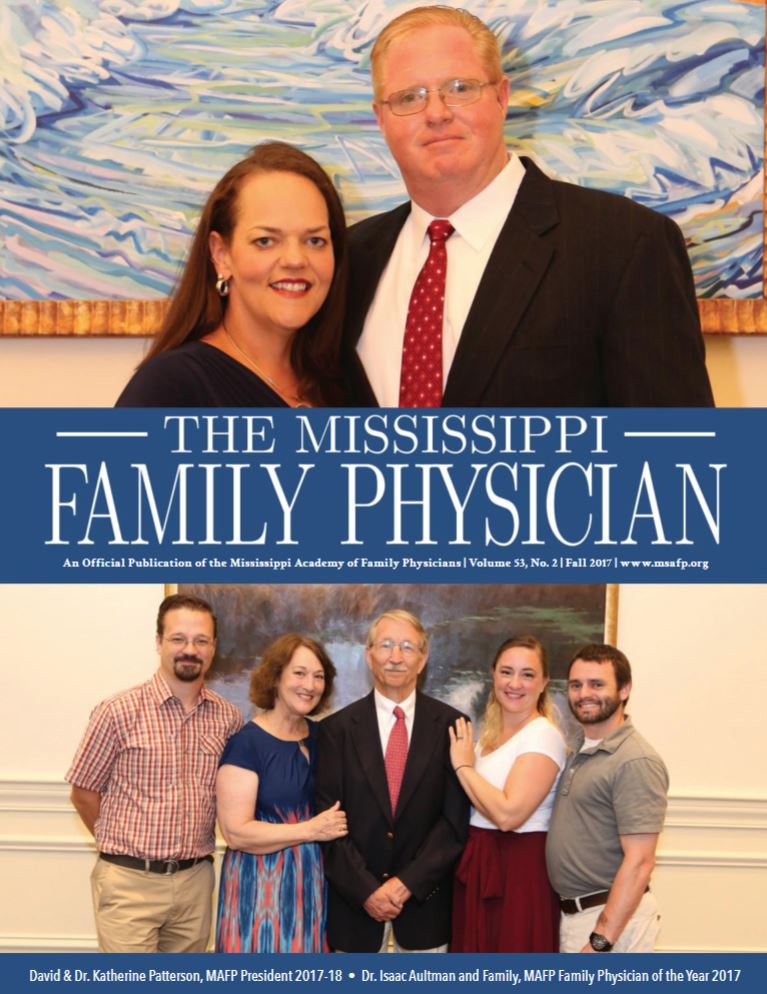 THE MISSISSIPPI
FAMILY PHYSICIAN

An Official Publication of the Mississippi Academy of Family Physicians | Volume 53, No. 2 | Fall 2017 | www.msafp.org

David & Dr. Katherine Patterson, MAFP President 2017-18 • Dr. Isaac Aultman and Family, MAFP Family Physician of the Year 2017